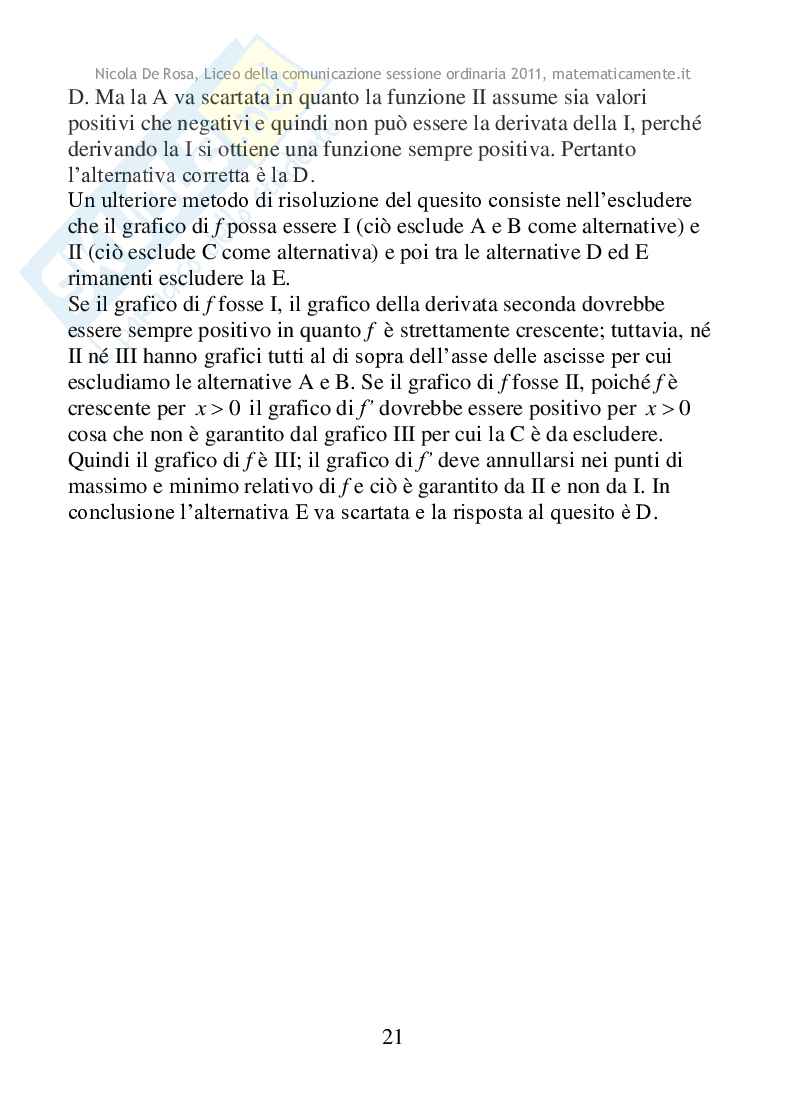 Nicola De Rosa, Liceo della comunicazione sessione ordinaria 2011, matematicamente.it

D. Ma la A va scartata in quanto la funzione II assume sia valori positivi che negativi e quindi non può essere la derivata della I, perché derivando la I si ottiene una funzione sempre positiva. Pertanto l'alternativa corretta è la D.

Un ulteriore metodo di risoluzione del quesito consiste nell'escludere che il grafico di $f$ possa essere I (ciò esclude A e B come alternative) e II (ciò esclude C come alternativa) e poi tra le alternative D ed E rimanenti escludere la E.

Se il grafico di $f$ fosse I, il grafico della derivata seconda dovrebbe essere sempre positivo in quanto $f$ è strettamente crescente; tuttavia, né II né III hanno grafici tutti al di sopra dell'asse delle ascisse per cui escludiamo le alternative A e B. Se il grafico di $f$ fosse II, poiché $f$ è crescente per $x > 0$ il grafico di $f'$ dovrebbe essere positivo per $x > 0$ cosa che non è garantito dal grafico III per cui la C è da escludere. Quindi il grafico di $f$ è III; il grafico di $f'$ deve annullarsi nei punti di massimo e minimo relativo di $f$ e ciò è garantito da II e non da I. In conclusione l'alternativa E va scartata e la risposta al quesito è D.

21